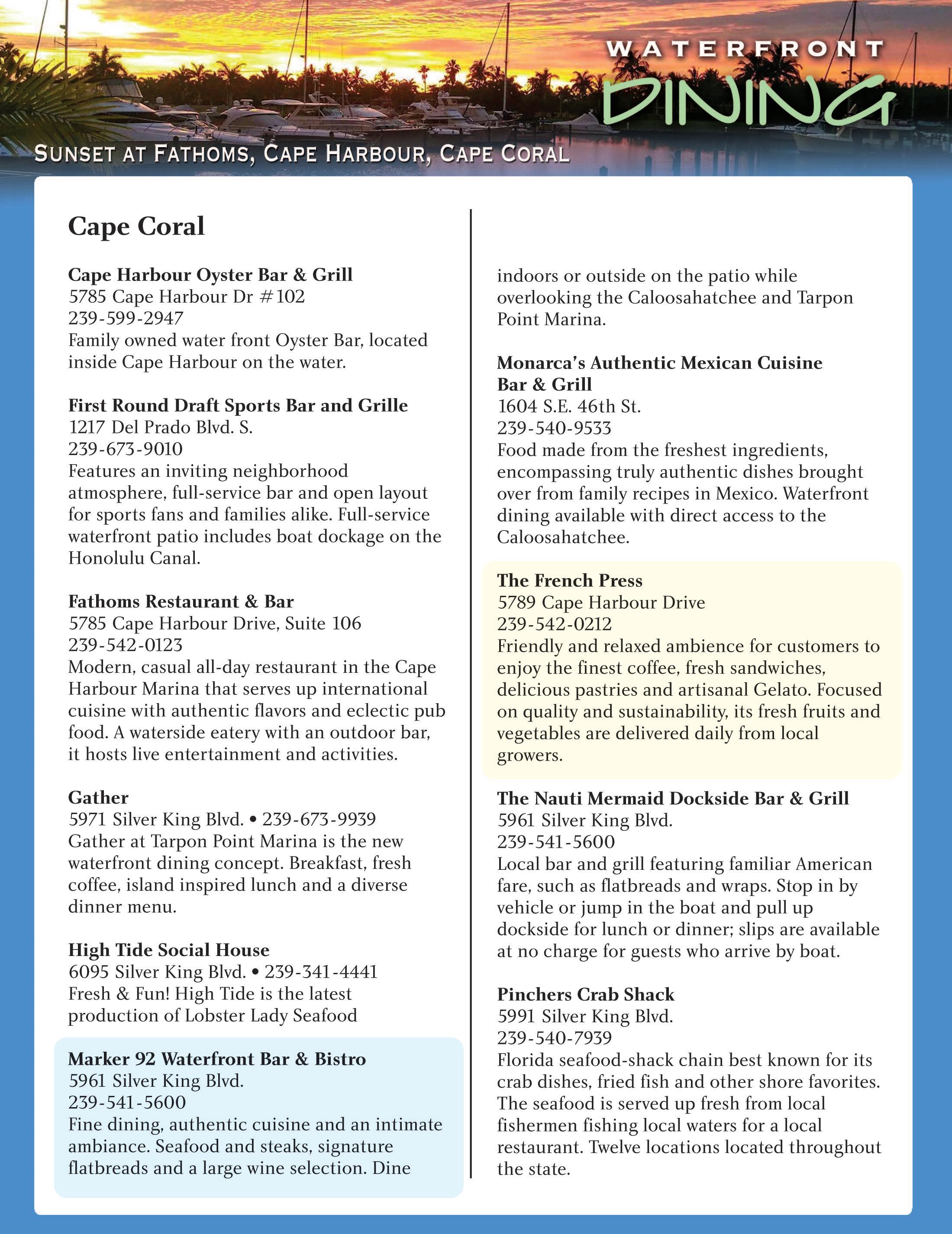 WATERFRONT
DINING

SUNSET AT FATHOMS, CAPE HARBOUR, CAPE CORAL

Cape Coral

Cape Harbour Oyster Bar & Grill
5785 Cape Harbour Dr #102
239-599-2947
Family owned water front Oyster Bar, located inside Cape Harbour on the water.

First Round Draft Sports Bar and Grille
1217 Del Prado Blvd. S.
239-673-9010
Features an inviting neighborhood atmosphere, full-service bar and open layout for sports fans and families alike. Full-service waterfront patio includes boat dockage on the Honolulu Canal.

Fathoms Restaurant & Bar
5785 Cape Harbour Drive, Suite 106
239-542-0123
Modern, casual all-day restaurant in the Cape Harbour Marina that serves up international cuisine with authentic flavors and eclectic pub food. A waterside eatery with an outdoor bar, it hosts live entertainment and activities.

Gather
5971 Silver King Blvd. • 239-673-9939
Gather at Tarpon Point Marina is the new waterfront dining concept. Breakfast, fresh coffee, island inspired lunch and a diverse dinner menu.

High Tide Social House
6095 Silver King Blvd. • 239-341-4441
Fresh & Fun! High Tide is the latest production of Lobster Lady Seafood

Marker 92 Waterfront Bar & Bistro
5961 Silver King Blvd.
239-541-5600
Fine dining, authentic cuisine and an intimate ambiance. Seafood and steaks, signature flatbreads and a large wine selection. Dine indoors or outside on the patio while overlooking the Caloosahatchee and Tarpon Point Marina.

Monarca's Authentic Mexican Cuisine Bar & Grill
1604 S.E. 46th St.
239-540-9533
Food made from the freshest ingredients, encompassing truly authentic dishes brought over from family recipes in Mexico. Waterfront dining available with direct access to the Caloosahatchee.

The French Press
5789 Cape Harbour Drive
239-542-0212
Friendly and relaxed ambience for customers to enjoy the finest coffee, fresh sandwiches, delicious pastries and artisanal Gelato. Focused on quality and sustainability, its fresh fruits and vegetables are delivered daily from local growers.

The Nauti Mermaid Dockside Bar & Grill
5961 Silver King Blvd.
239-541-5600
Local bar and grill featuring familiar American fare, such as flatbreads and wraps. Stop in by vehicle or jump in the boat and pull up dockside for lunch or dinner; slips are available at no charge for guests who arrive by boat.

Pinchers Crab Shack
5991 Silver King Blvd.
239-540-7939
Florida seafood-shack chain best known for its crab dishes, fried fish and other shore favorites. The seafood is served up fresh from local fishermen fishing local waters for a local restaurant. Twelve locations located throughout the state.